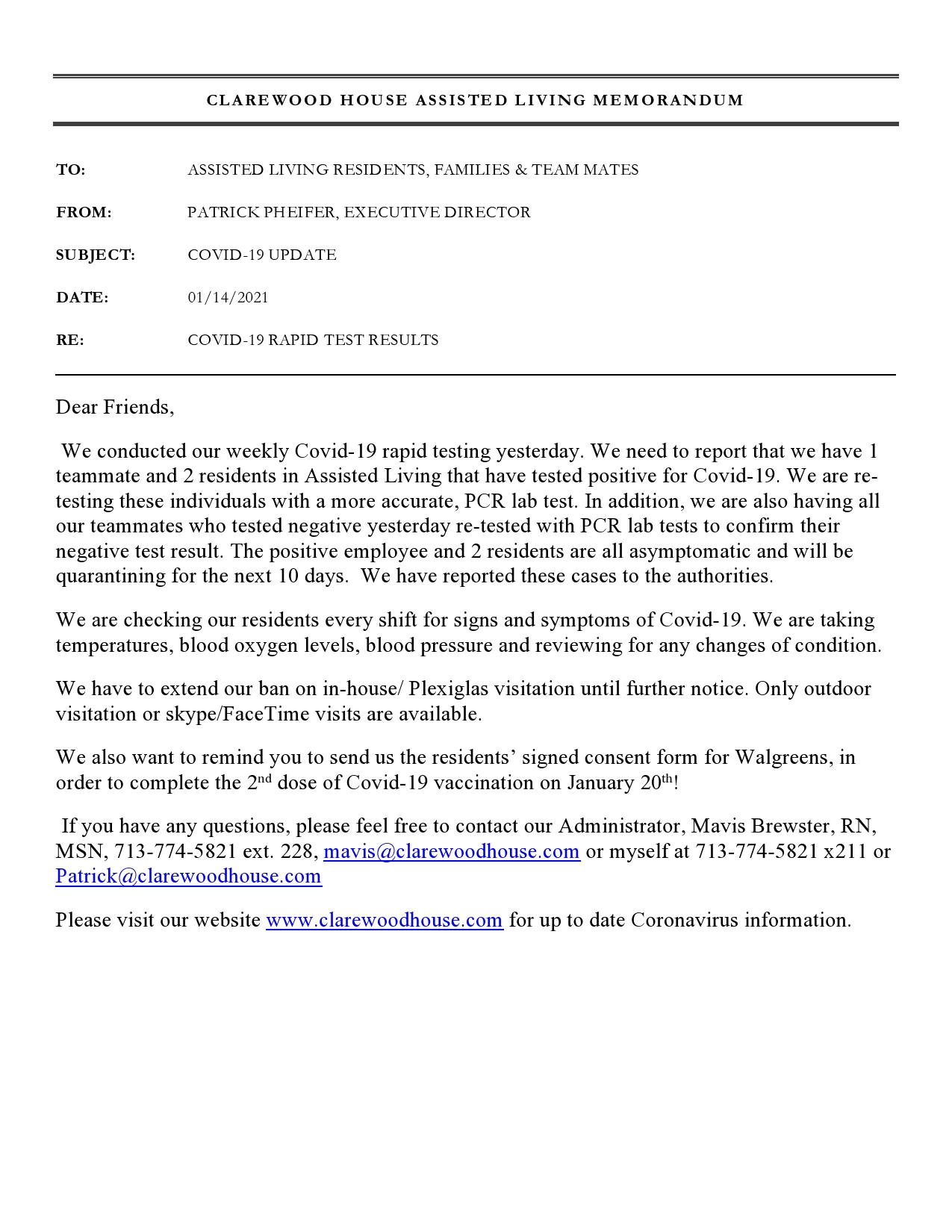 CLAREWOOD HOUSE ASSISTED LIVING MEMORANDUM

TO: ASSISTED LIVING RESIDENTS, FAMILIES & TEAM MATES

FROM: PATRICK PHEIFER, EXECUTIVE DIRECTOR

SUBJECT: COVID-19 UPDATE

DATE: 01/14/2021

RE: COVID-19 RAPID TEST RESULTS

Dear Friends,

We conducted our weekly Covid-19 rapid testing yesterday. We need to report that we have 1 teammate and 2 residents in Assisted Living that have tested positive for Covid-19. We are re-testing these individuals with a more accurate, PCR lab test. In addition, we are also having all our teammates who tested negative yesterday re-tested with PCR lab tests to confirm their negative test result. The positive employee and 2 residents are all asymptomatic and will be quarantining for the next 10 days. We have reported these cases to the authorities.

We are checking our residents every shift for signs and symptoms of Covid-19. We are taking temperatures, blood oxygen levels, blood pressure and reviewing for any changes of condition.

We have to extend our ban on in-house/ Plexiglas visitation until further notice. Only outdoor visitation or skype/FaceTime visits are available.

We also want to remind you to send us the residents' signed consent form for Walgreens, in order to complete the 2$^{nd}$ dose of Covid-19 vaccination on January 20$^{th}$!

If you have any questions, please feel free to contact our Administrator, Mavis Brewster, RN, MSN, 713-774-5821 ext. 228, mavis@clarewoodhouse.com or myself at 713-774-5821 x211 or Patrick@clarewoodhouse.com

Please visit our website www.clarewoodhouse.com for up to date Coronavirus information.